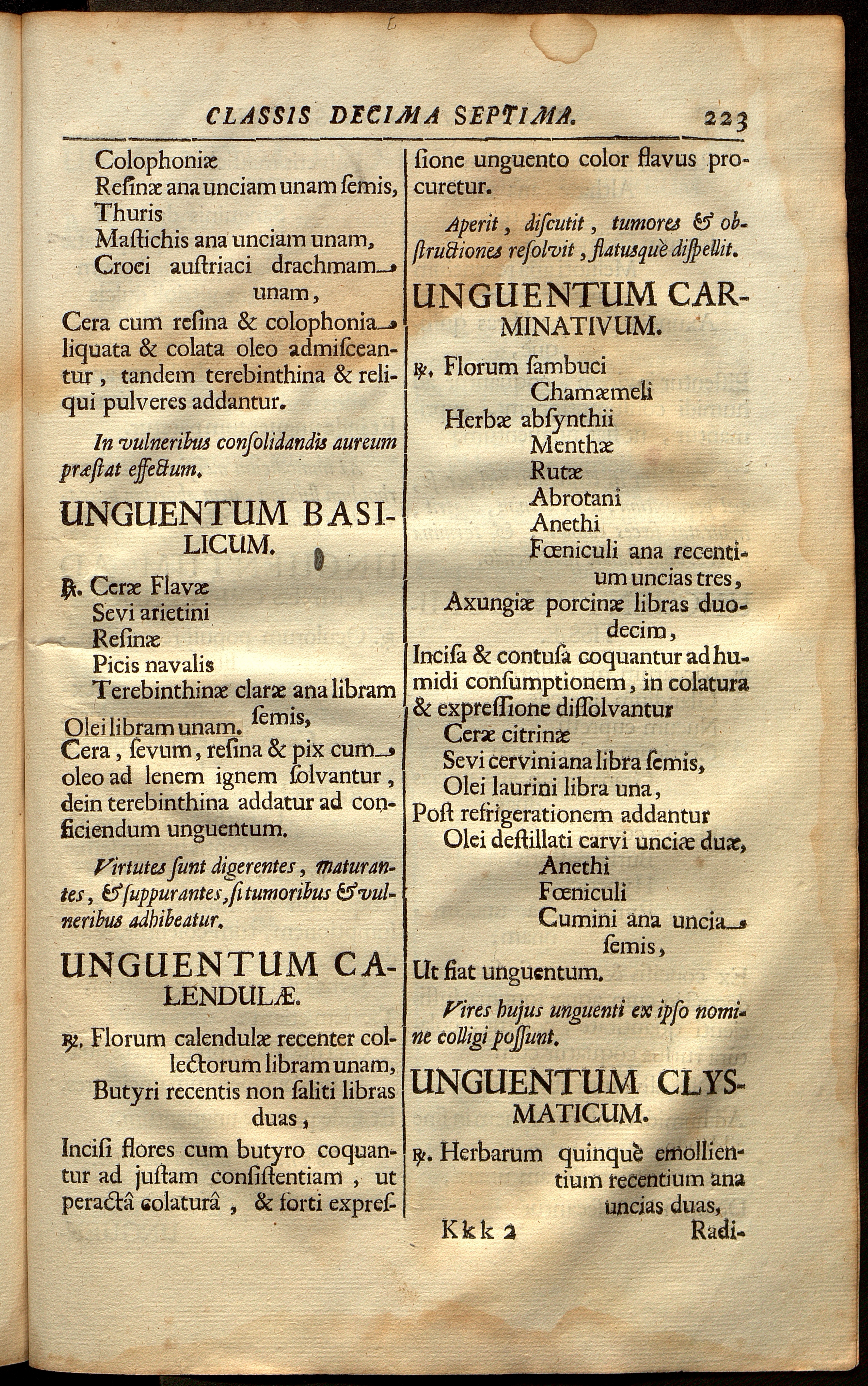 CLASSIS DECIMA SEPTIMA. 223

Colophoniæ
Resinæ ana unciam unam semis,
Thuris
Mastichis ana unciam unam,
Croci austriaci drachmam unam,
Cera cum resina & colophonia liquata & colata oleo admisceantur, tandem terebinthina & reliqui pulveres addantur.

In vulneribus consolidandis aureum præstat effectum.

UNGUENTUM BASILICUM.

℞. Ceræ Flavæ
Sevi arietini
Resinæ
Picis navalis
Terebinthinæ claræ ana libram semis,
Olei libram unam.
Cera, sevum, resina & pix cum oleo ad lenem ignem solvantur, dein terebinthina addatur ad conficiendum unguentum.

Virtutes sunt digerentes, maturantes, & suppurantes, si tumoribus & vulneribus adhibeatur.

UNGUENTUM CALENDULÆ.

℞. Florum calendulæ recenter collectorum libram unam,
Butyri recentis non saliti libras duas,
Incisi flores cum butyro coquantur ad justam consistentiam, ut peractâ colaturâ, & forti expressione unguento color flavus procuretur.

Aperit, discutit, tumores & obstructiones resolvit, flatusquè dispellit.

UNGUENTUM CARMINATIVUM.

℞. Florum sambuci
Chamæmeli
Herbæ absynthii
Menthæ
Rutæ
Abrotani
Anethi
Fœniculi ana recentium uncias tres,
Axungiæ porcinæ libras duodecim,
Incisa & contusa coquantur ad humidi consumptionem, in colatura & expressione dissolvantur
Ceræ citrinæ
Sevi cervini ana libra semis,
Olei laurini libra una,
Post refrigerationem addantur
Olei destillati carvi unciæ duæ,
Anethi
Fœniculi
Cumini ana uncia semis,
Ut fiat unguentum.

Vires hujus unguenti ex ipso nomine colligi possunt.

UNGUENTUM CLYSMATICUM.

℞. Herbarum quinquè emollientium recentium ana uncias duas,

Kkk 2 Radi-